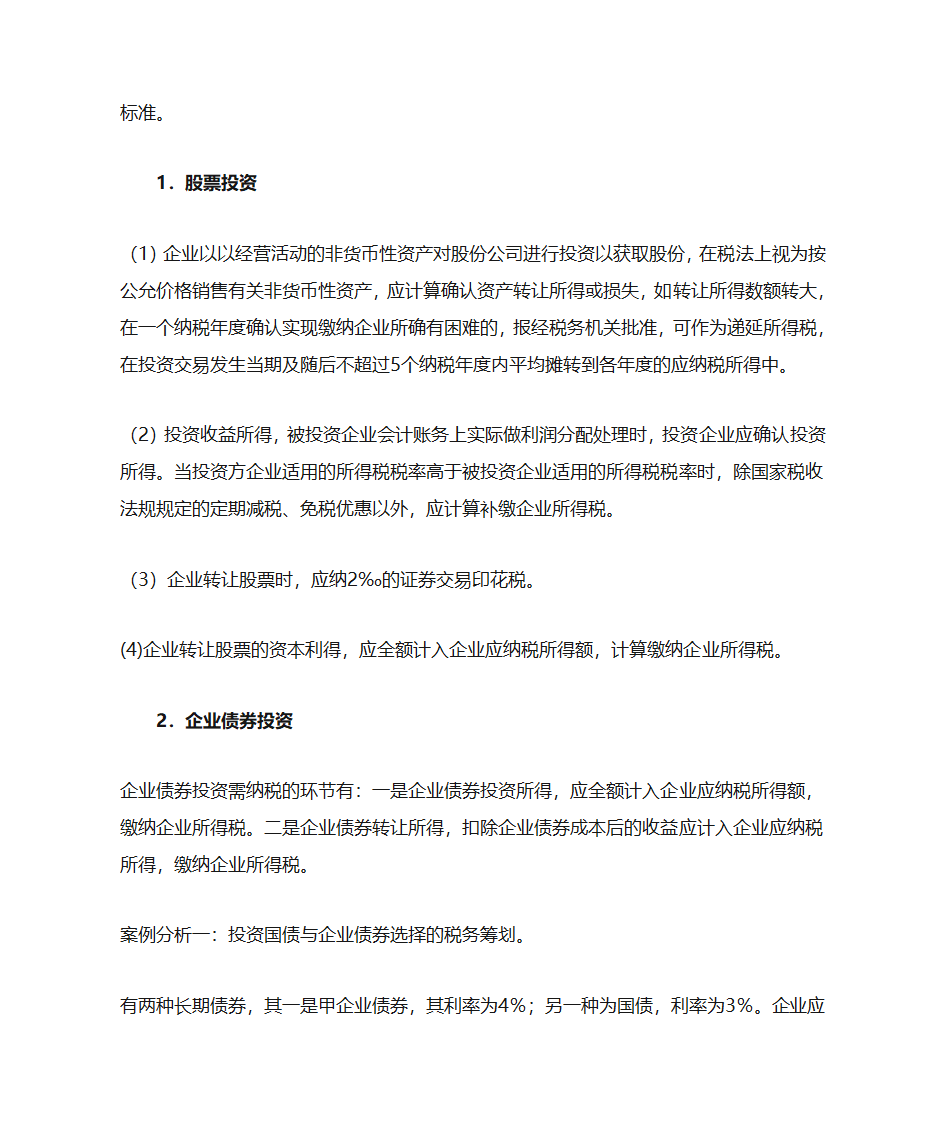 标准。

1．股票投资

（1) 企业以以经营活动的非货币性资产对股份公司进行投资以获取股份，在税法上视为按公允价格销售有关非货币性资产，应计算确认资产转让所得或损失，如转让所得数额转大，在一个纳税年度确认实现缴纳企业所确有困难的，报经税务机关批准，可作为递延所得税，在投资交易发生当期及随后不超过5个纳税年度内平均摊转到各年度的应纳税所得中。

（2) 投资收益所得，被投资企业会计账务上实际做利润分配处理时，投资企业应确认投资所得。当投资方企业适用的所得税税率高于被投资企业适用的所得税税率时，除国家税收法规规定的定期减税、免税优惠以外，应计算补缴企业所得税。

（3）企业转让股票时，应纳2‰的证券交易印花税。

(4)企业转让股票的资本利得，应全额计入企业应纳税所得额，计算缴纳企业所得税。

2．企业债券投资

企业债券投资需纳税的环节有：一是企业债券投资所得，应全额计入企业应纳税所得额，缴纳企业所得税。二是企业债券转让所得，扣除企业债券成本后的收益应计入企业应纳税所得，缴纳企业所得税。

案例分析一：投资国债与企业债券选择的税务筹划。

有两种长期债券，其一是甲企业债券，其利率为4%；另一种为国债，利率为3%。企业应